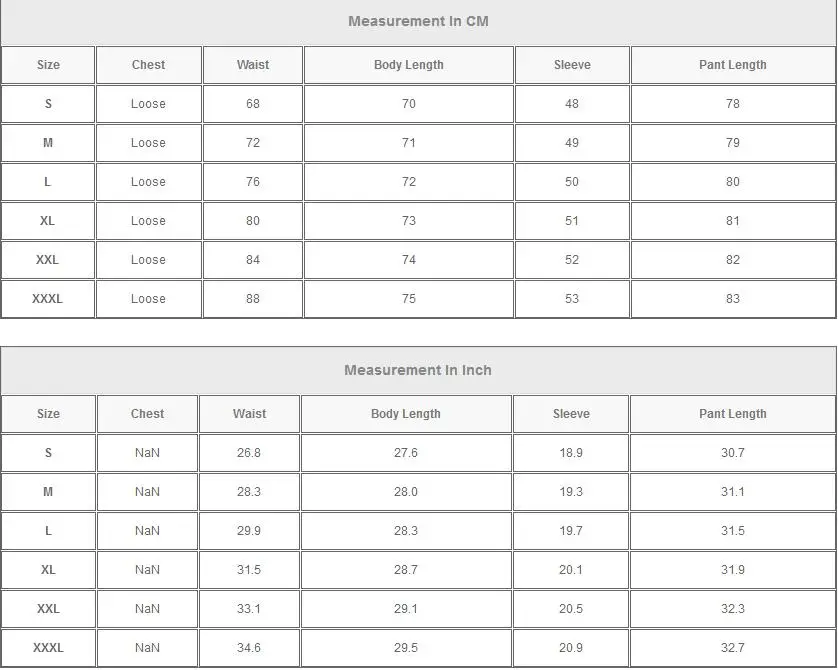 Measurement In CM

| Size | Chest | Waist | Body Length | Sleeve | Pant Length |
|---|---|---|---|---|---|
| S | Loose | 68 | 70 | 48 | 78 |
| M | Loose | 72 | 71 | 49 | 79 |
| L | Loose | 76 | 72 | 50 | 80 |
| XL | Loose | 80 | 73 | 51 | 81 |
| XXL | Loose | 84 | 74 | 52 | 82 |
| XXXL | Loose | 88 | 75 | 53 | 83 |

Measurement In Inch

| Size | Chest | Waist | Body Length | Sleeve | Pant Length |
|---|---|---|---|---|---|
| S | NaN | 26.8 | 27.6 | 18.9 | 30.7 |
| M | NaN | 28.3 | 28.0 | 19.3 | 31.1 |
| L | NaN | 29.9 | 28.3 | 19.7 | 31.5 |
| XL | NaN | 31.5 | 28.7 | 20.1 | 31.9 |
| XXL | NaN | 33.1 | 29.1 | 20.5 | 32.3 |
| XXXL | NaN | 34.6 | 29.5 | 20.9 | 32.7 |